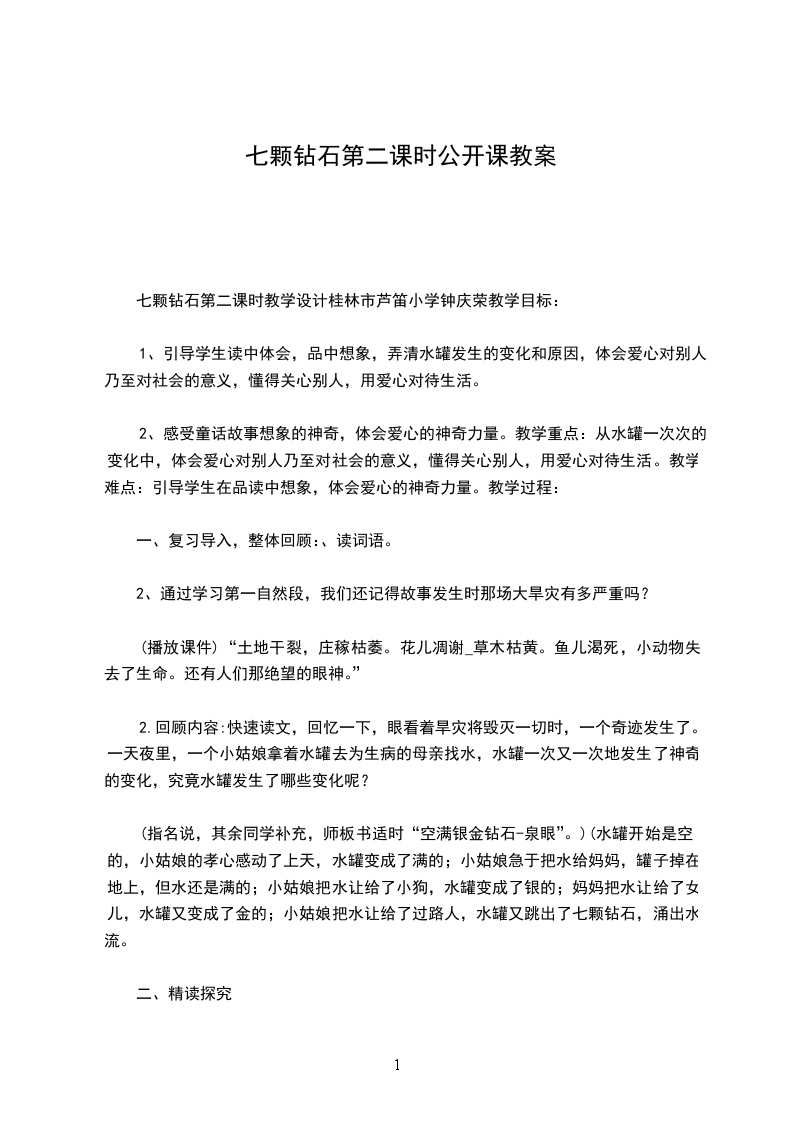 七颗钻石第二课时公开课教案

七颗钻石第二课时教学设计桂林市芦笛小学钟庆荣教学目标：

1、引导学生读中体会，品中想象，弄清水罐发生的变化和原因，体会爱心对别人乃至对社会的意义，懂得关心别人，用爱心对待生活。

2、感受童话故事想象的神奇，体会爱心的神奇力量。教学重点：从水罐一次次的变化中，体会爱心对别人乃至对社会的意义，懂得关心别人，用爱心对待生活。教学难点：引导学生在品读中想象，体会爱心的神奇力量。教学过程：

一、复习导入，整体回顾：、读词语。

2、通过学习第一自然段，我们还记得故事发生时那场大旱灾有多严重吗？

（播放课件）“土地干裂，庄稼枯萎。花儿凋谢_草木枯黄。鱼儿渴死，小动物失去了生命。还有人们那绝望的眼神。”

2.回顾内容:快速读文，回忆一下，眼看着旱灾将毁灭一切时，一个奇迹发生了。一天夜里，一个小姑娘拿着水罐去为生病的母亲找水，水罐一次又一次地发生了神奇的变化，究竟水罐发生了哪些变化呢？

（指名说，其余同学补充，师板书适时“空满银金钻石-泉眼”。)(水罐开始是空的，小姑娘的孝心感动了上天，水罐变成了满的；小姑娘急于把水给妈妈，罐子掉在地上，但水还是满的；小姑娘把水让给了小狗，水罐变成了银的；妈妈把水让给了女儿，水罐又变成了金的；小姑娘把水让给了过路人，水罐又跳出了七颗钻石，涌出水流。

二、精读探究

1